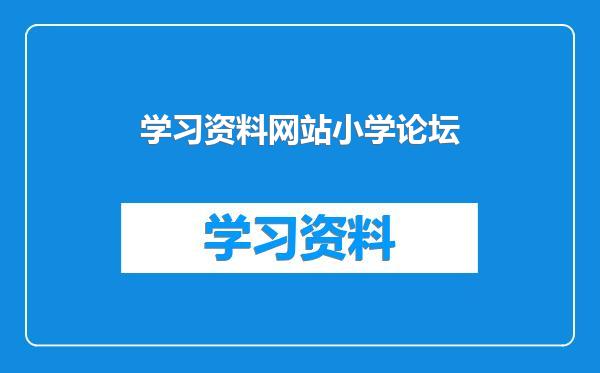 学习资料网站小学论坛

学习资料